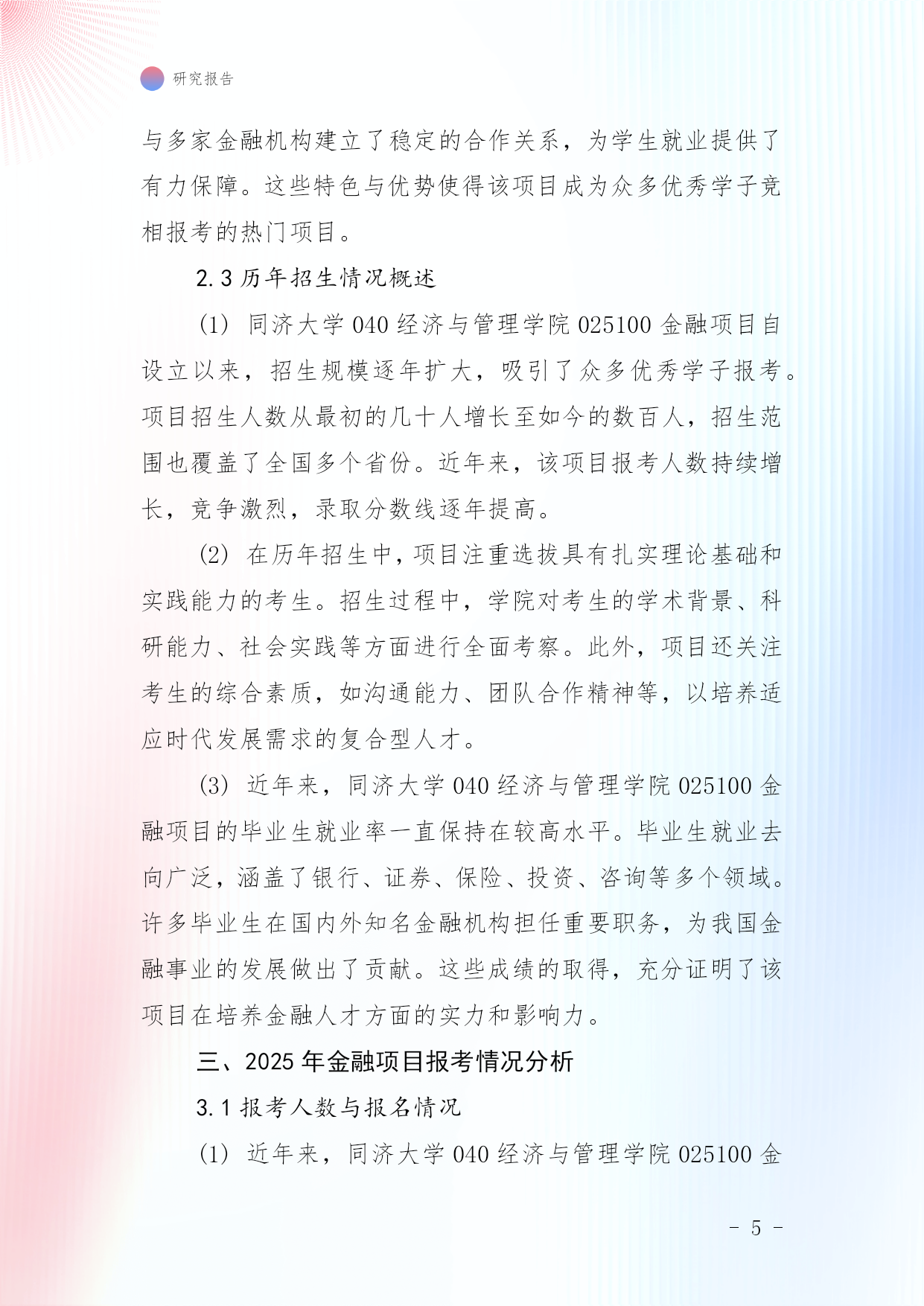 研究报告

与多家金融机构建立了稳定的合作关系，为学生就业提供了有力保障。这些特色与优势使得该项目成为众多优秀学子竞相报考的热门项目。

2.3 历年招生情况概述

(1) 同济大学 040 经济与管理学院 025100 金融项目自设立以来，招生规模逐年扩大，吸引了众多优秀学子报考。项目招生人数从最初的几十人增长至如今的数百人，招生范围也覆盖了全国多个省份。近年来，该项目报考人数持续增长，竞争激烈，录取分数线逐年提高。

(2) 在历年招生中，项目注重选拔具有扎实理论基础和实践能力的考生。招生过程中，学院对考生的学术背景、科研能力、社会实践等方面进行全面考察。此外，项目还关注考生的综合素质，如沟通能力、团队合作精神等，以培养适应时代发展需求的复合型人才。

(3) 近年来，同济大学 040 经济与管理学院 025100 金融项目的毕业生就业率一直保持在较高水平。毕业生就业去向广泛，涵盖了银行、证券、保险、投资、咨询等多个领域。许多毕业生在国内外知名金融机构担任重要职务，为我国金融事业的发展做出了贡献。这些成绩的取得，充分证明了该项目在培养金融人才方面的实力和影响力。

三、2025 年金融项目报考情况分析

3.1 报考人数与报名情况

(1) 近年来，同济大学 040 经济与管理学院 025100 金

- 5 -